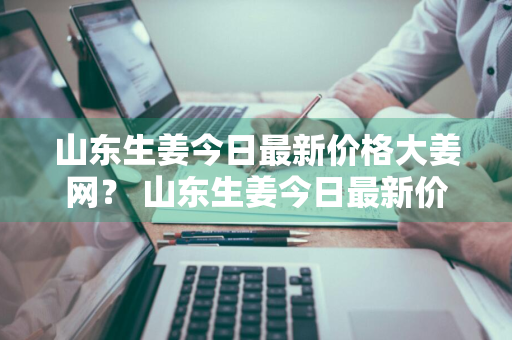 山东生姜今日最新价格大姜网？ 山东生姜今日最新价